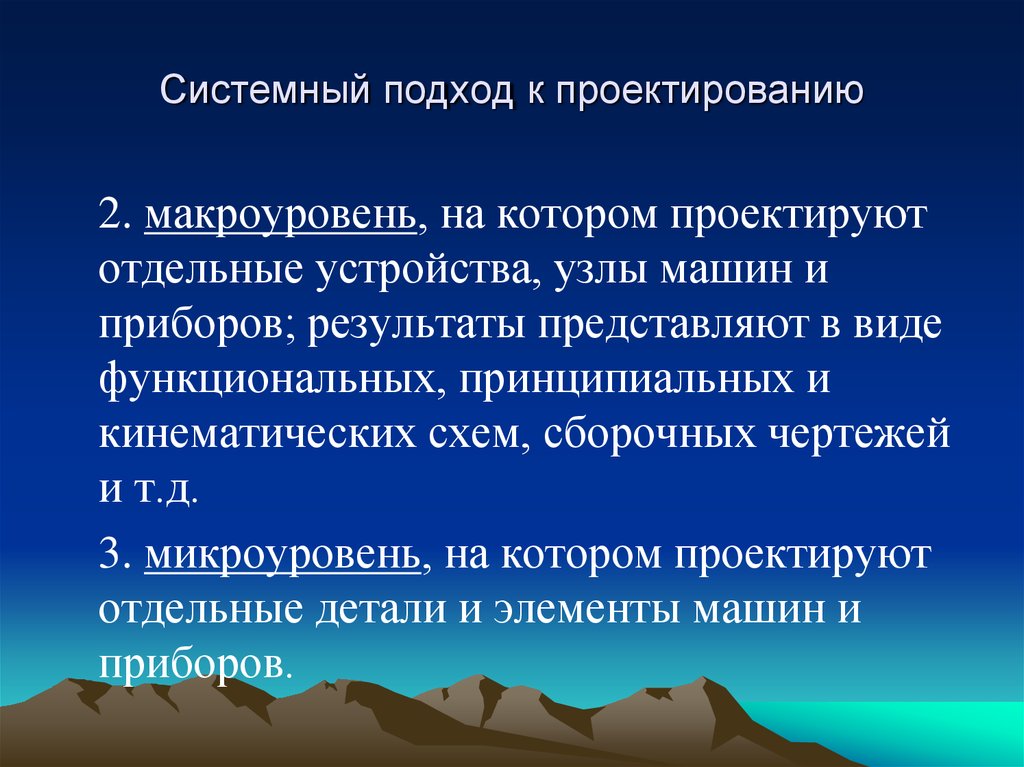 Системный подход к проектированию

2. макроуровень, на котором проектируют отдельные устройства, узлы машин и приборов; результаты представляют в виде функциональных, принципиальных и кинематических схем, сборочных чертежей и т.д.

3. микроуровень, на котором проектируют отдельные детали и элементы машин и приборов.